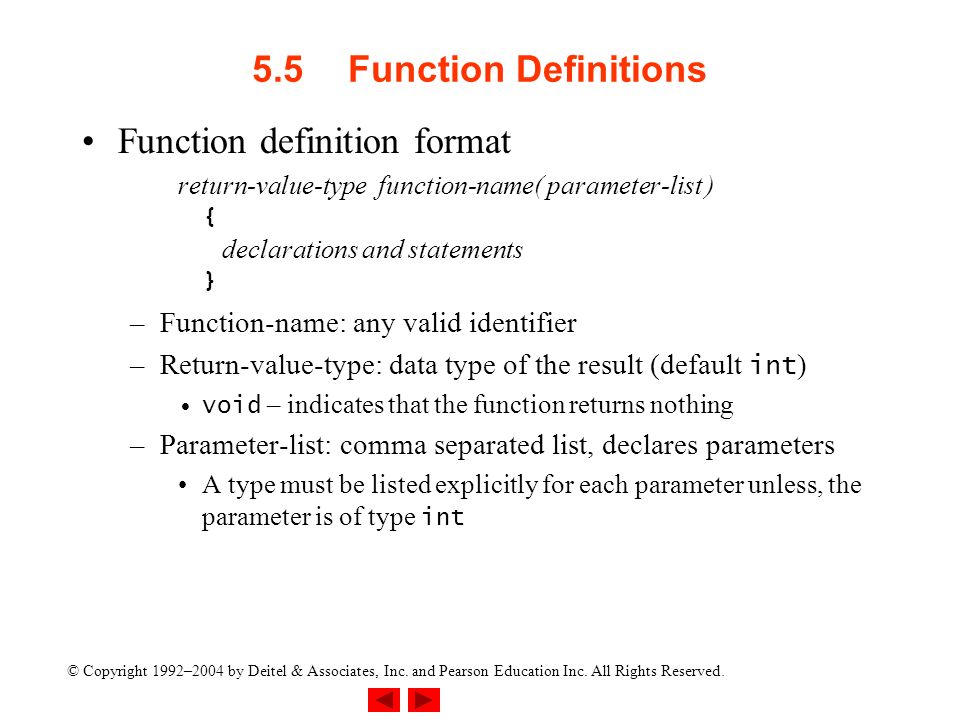 5.5 Function Definitions

• Function definition format

return-value-type function-name( parameter-list )
{
declarations and statements
}

– Function-name: any valid identifier
– Return-value-type: data type of the result (default int)
• void – indicates that the function returns nothing
– Parameter-list: comma separated list, declares parameters
• A type must be listed explicitly for each parameter unless, the parameter is of type int

© Copyright 1992–2004 by Deitel & Associates, Inc. and Pearson Education Inc. All Rights Reserved.